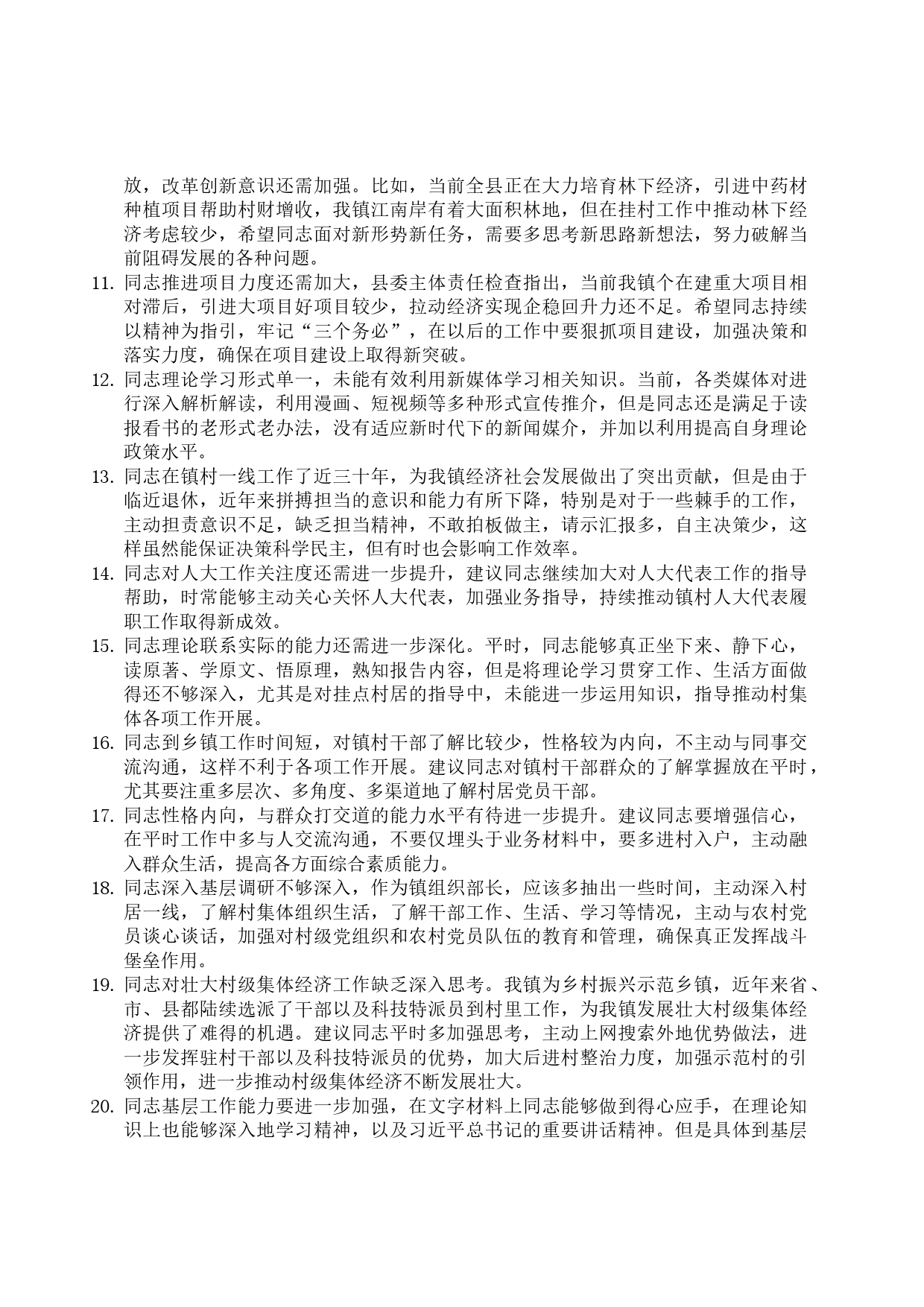 放，改革创新意识还需加强。比如，当前全县正在大力培育林下经济，引进中药材种植项目帮助村财增收，我镇江南岸有着大面积林地，但在挂村工作中推动林下经济考虑较少，希望同志面对新形势新任务，需要多思考新思路新想法，努力破解当前阻碍发展的各种问题。

11. 同志推进项目力度还需加大，县委主体责任检查指出，当前我镇个在建重大项目相对滞后，引进大项目好项目较少，拉动经济实现企稳回升力还不足。希望同志持续以精神为指引，牢记“三个务必”，在以后的工作中要狠抓项目建设，加强决策和落实力度，确保在项目建设上取得新突破。

12. 同志理论学习形式单一，未能有效利用新媒体学习相关知识。当前，各类媒体对进行深入解析解读，利用漫画、短视频等多种形式宣传推介，但是同志还是满足于读报看书的老形式老办法，没有适应新时代下的新闻媒介，并加以利用提高自身理论政策水平。

13. 同志在镇村一线工作了近三十年，为我镇经济社会发展做出了突出贡献，但是由于临近退休，近年来拼搏担当的意识和能力有所下降，特别是对于一些棘手的工作，主动担责意识不足，缺乏担当精神，不敢拍板做主，请示汇报多，自主决策少，这样虽然能保证决策科学民主，但有时也会影响工作效率。

14. 同志对人大工作关注度还需进一步提升，建议同志继续加大对人大代表工作的指导帮助，时常能够主动关心关怀人大代表，加强业务指导，持续推动镇村人大代表履职工作取得新成效。

15. 同志理论联系实际的能力还需进一步深化。平时，同志能够真正坐下来、静下心，读原著、学原文、悟原理，熟知报告内容，但是将理论学习贯穿工作、生活方面做得还不够深入，尤其是对挂点村居的指导中，未能进一步运用知识，指导推动村集体各项工作开展。

16. 同志到乡镇工作时间短，对镇村干部了解比较少，性格较为内向，不主动与同事交流沟通，这样不利于各项工作开展。建议同志对镇村干部群众的了解掌握放在平时，尤其要注重多层次、多角度、多渠道地了解村居党员干部。

17. 同志性格内向，与群众打交道的能力水平有待进一步提升。建议同志要增强信心，在平时工作中多与人交流沟通，不要仅埋头于业务材料中，要多进村入户，主动融入群众生活，提高各方面综合素质能力。

18. 同志深入基层调研不够深入，作为镇组织部长，应该多抽出一些时间，主动深入村居一线，了解村集体组织生活，了解干部工作、生活、学习等情况，主动与农村党员谈心谈话，加强对村级党组织和农村党员队伍的教育和管理，确保真正发挥战斗堡垒作用。

19. 同志对壮大村级集体经济工作缺乏深入思考。我镇为乡村振兴示范乡镇，近年来省、市、县都陆续选派了干部以及科技特派员到村里工作，为我镇发展壮大村级集体经济提供了难得的机遇。建议同志平时多加强思考，主动上网搜索外地优势做法，进一步发挥驻村干部以及科技特派员的优势，加大后进村整治力度，加强示范村的引领作用，进一步推动村级集体经济不断发展壮大。

20. 同志基层工作能力要进一步加强，在文字材料上同志能够做到得心应手，在理论知识上也能够深入地学习精神，以及习近平总书记的重要讲话精神。但是具体到基层